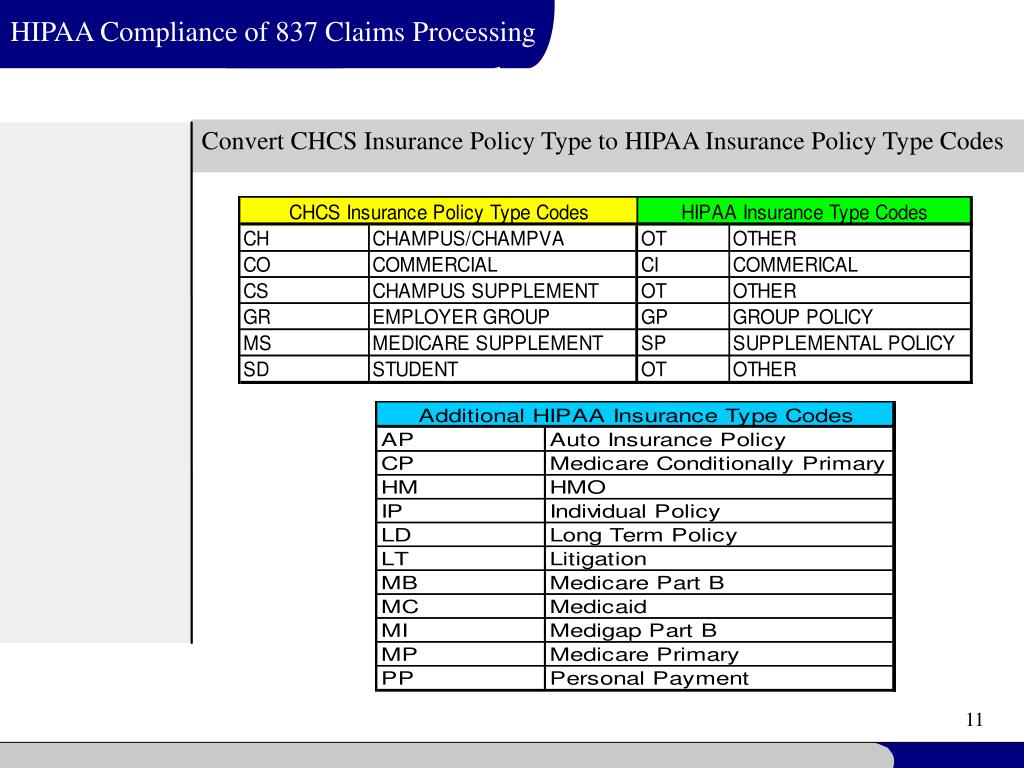 HIPAA Compliance of 837 Claims Processing

Convert CHCS Insurance Policy Type to HIPAA Insurance Policy Type Codes

| CHCS Insurance Policy Type Codes | | HIPAA Insurance Type Codes | |
|---|---|---|---|
| CH | CHAMPUS/CHAMPVA | OT | OTHER |
| CO | COMMERCIAL | CI | COMMERICAL |
| CS | CHAMPUS SUPPLEMENT | OT | OTHER |
| GR | EMPLOYER GROUP | GP | GROUP POLICY |
| MS | MEDICARE SUPPLEMENT | SP | SUPPLEMENTAL POLICY |
| SD | STUDENT | OT | OTHER |

| Additional HIPAA Insurance Type Codes | |
|---|---|
| AP | Auto Insurance Policy |
| CP | Medicare Conditionally Primary |
| HM | HMO |
| IP | Individual Policy |
| LD | Long Term Policy |
| LT | Litigation |
| MB | Medicare Part B |
| MC | Medicaid |
| MI | Medigap Part B |
| MP | Medicare Primary |
| PP | Personal Payment |

11